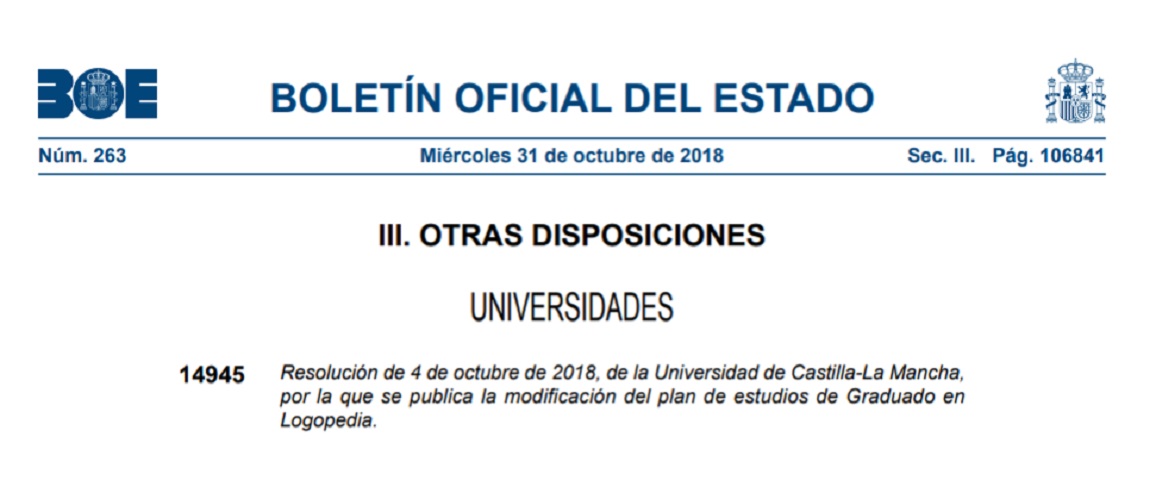 BOE

BOLETÍN OFICIAL DEL ESTADO

Núm. 263 Miércoles 31 de octubre de 2018 Sec. III. Pág. 106841

III. OTRAS DISPOSICIONES

UNIVERSIDADES

14945 Resolución de 4 de octubre de 2018, de la Universidad de Castilla-La Mancha, por la que se publica la modificación del plan de estudios de Graduado en Logopedia.